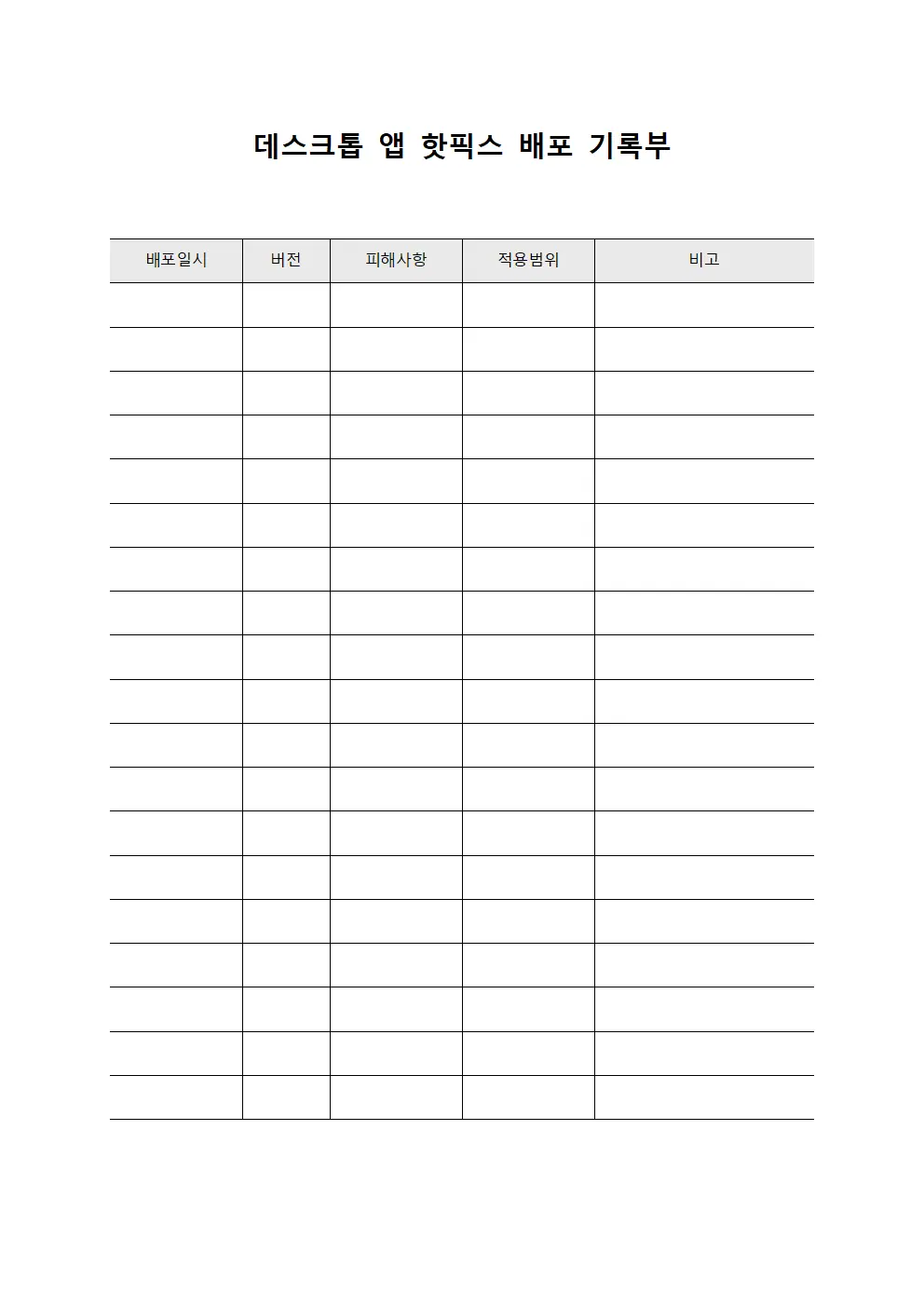 데스크톱 앱 핫픽스 배포 기록부

| 배포일시 | 버전 | 피해사항 | 적용범위 | 비고 |
|---|---|---|---|---|
| | | | | |
| | | | | |
| | | | | |
| | | | | |
| | | | | |
| | | | | |
| | | | | |
| | | | | |
| | | | | |
| | | | | |
| | | | | |
| | | | | |
| | | | | |
| | | | | |
| | | | | |
| | | | | |
| | | | | |
| | | | | |
| | | | | |